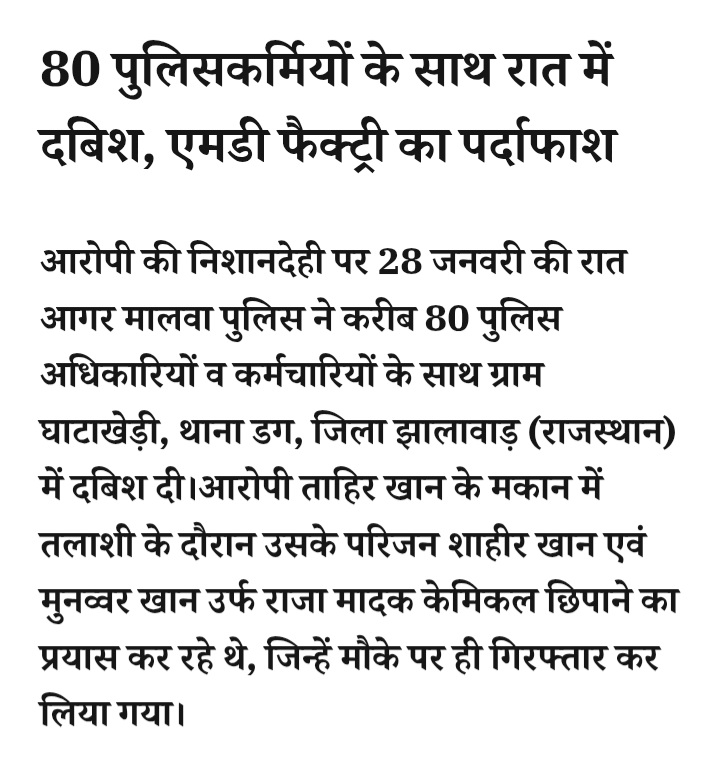 80 पुलिसकर्मियों के साथ रात में दबिश, एमडी फैक्ट्री का पर्दाफाश

आरोपी की निशानदेही पर 28 जनवरी की रात आगर मालवा पुलिस ने करीब 80 पुलिस अधिकारियों व कर्मचारियों के साथ ग्राम घाटाखेड़ी, थाना डग, जिला झालावाड़ (राजस्थान) में दबिश दी।आरोपी ताहिर खान के मकान में तलाशी के दौरान उसके परिजन शाहीर खान एवं मुनव्वर खान उर्फ राजा मादक केमिकल छिपाने का प्रयास कर रहे थे, जिन्हें मौके पर ही गिरफ्तार कर लिया गया।